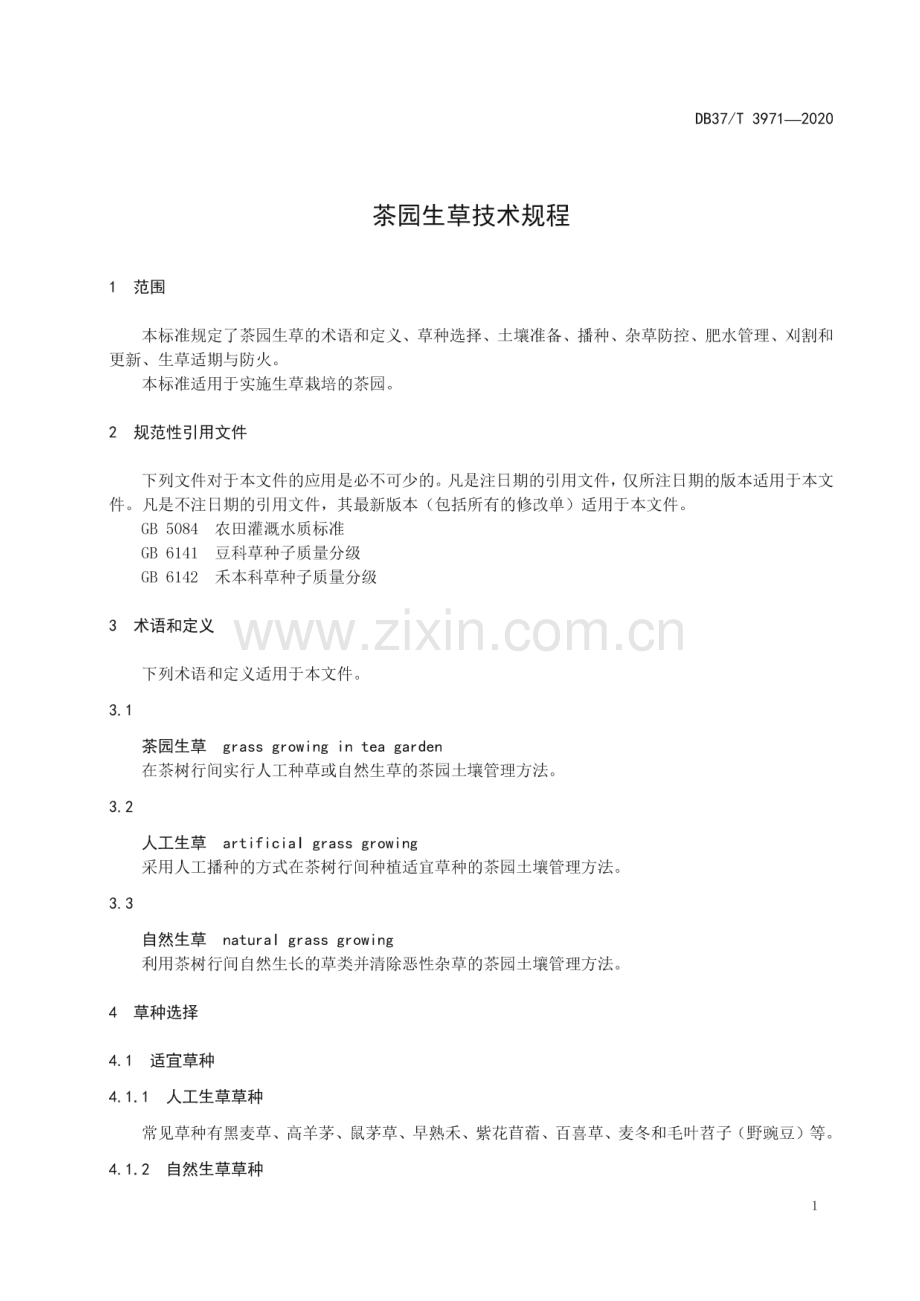 DB37/T 3971—2020

茶园生草技术规程

1 范围

本标准规定了茶园生草的术语和定义、草种选择、土壤准备、播种、杂草防控、肥水管理、刈割和更新、生草适期与防火。

本标准适用于实施生草栽培的茶园。

2 规范性引用文件

下列文件对于本文件的应用是必不可少的。凡是注日期的引用文件，仅所注日期的版本适用于本文件。凡是不注日期的引用文件，其最新版本（包括所有的修改单）适用于本文件。

GB 5084 农田灌溉水质标准

GB 6141 豆科草种子质量分级

GB 6142 禾本科草种子质量分级

3 术语和定义

下列术语和定义适用于本文件。

3.1

茶园生草 grass growing in tea garden

在茶树行间实行人工种草或自然生草的茶园土壤管理方法。

3.2

人工生草 artificial grass growing

采用人工播种的方式在茶树行间种植适宜草种的茶园土壤管理方法。

3.3

自然生草 natural grass growing

利用茶树行间自然生长的草类并清除恶性杂草的茶园土壤管理方法。

4 草种选择

4.1 适宜草种

4.1.1 人工生草草种

常见草种有黑麦草、高羊茅、鼠茅草、早熟禾、紫花苜蓿、百喜草、麦冬和毛叶苕子（野豌豆）等。

4.1.2 自然生草草种

1

www.zixin.com.cn